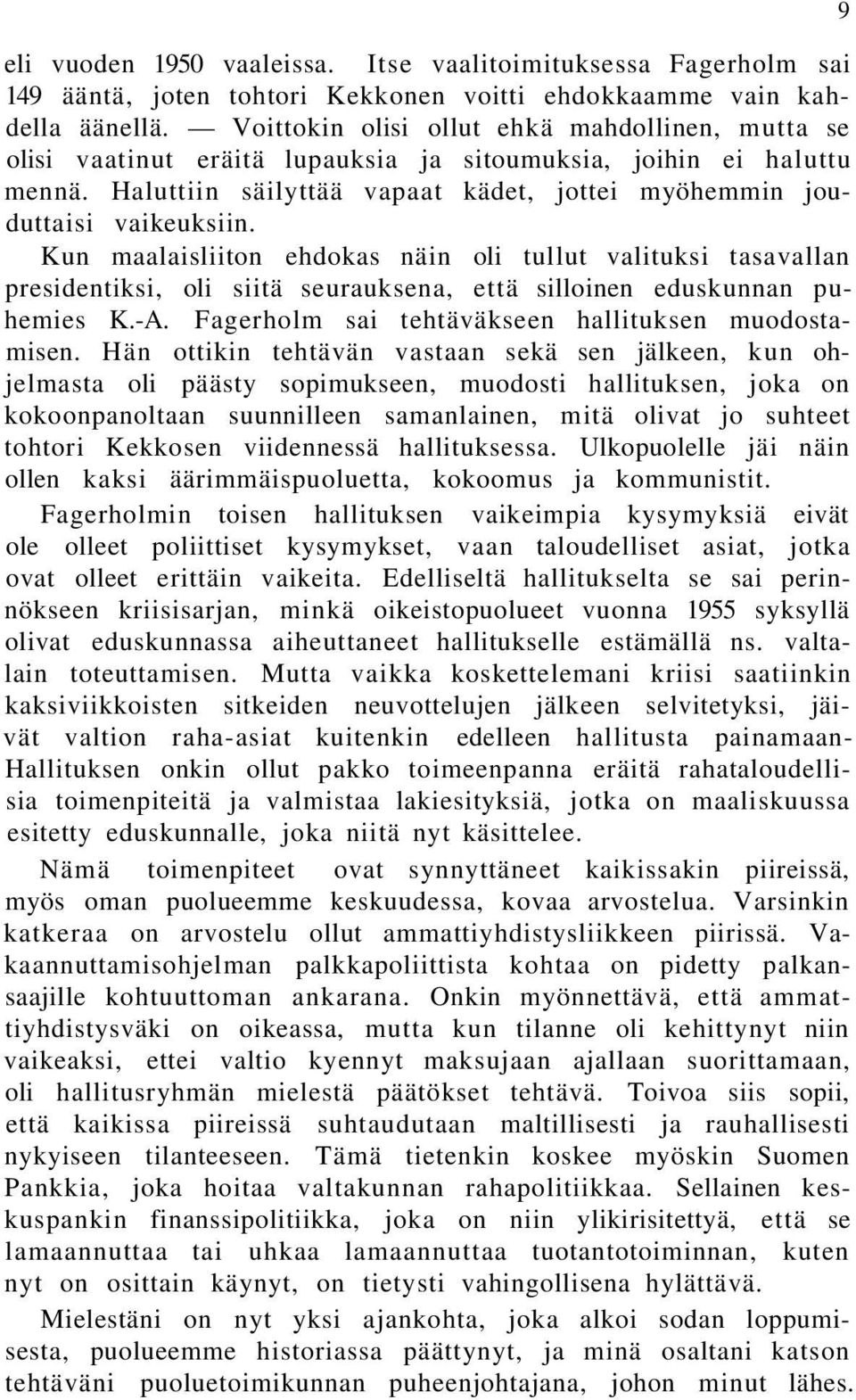 9

eli vuoden 1950 vaaleissa. Itse vaalitoimituksessa Fagerholm sai 149 ääntä, joten tohtori Kekkonen voitti ehdokkaamme vain kahdella äänellä. — Voittokin olisi ollut ehkä mahdollinen, mutta se olisi vaatinut eräitä lupauksia ja sitoumuksia, joihin ei haluttu mennä. Haluttiin säilyttää vapaat kädet, jottei myöhemmin jouduttaisi vaikeuksiin.

Kun maalaisliiton ehdokas näin oli tullut valituksi tasavallan presidentiksi, oli siitä seurauksena, että silloinen eduskunnan puhemies K.-A. Fagerholm sai tehtäväkseen hallituksen muodostamisen. Hän ottikin tehtävän vastaan sekä sen jälkeen, kun ohjelmasta oli päästy sopimukseen, muodosti hallituksen, joka on kokoonpanoltaan suunnilleen samanlainen, mitä olivat jo suhteet tohtori Kekkosen viidennessä hallituksessa. Ulkopuolelle jäi näin ollen kaksi äärimmäispuoluetta, kokoomus ja kommunistit.

Fagerholmin toisen hallituksen vaikeimpia kysymyksiä eivät ole olleet poliittiset kysymykset, vaan taloudelliset asiat, jotka ovat olleet erittäin vaikeita. Edelliseltä hallitukselta se sai perinnökseen kriisisarjan, minkä oikeistopuolueet vuonna 1955 syksyllä olivat eduskunnassa aiheuttaneet hallitukselle estämällä ns. valtalain toteuttamisen. Mutta vaikka koskettelemani kriisi saatiinkin kaksiviikkoisten sitkeiden neuvottelujen jälkeen selvitetyksi, jäivät valtion raha-asiat kuitenkin edelleen hallitusta painamaan- Hallituksen onkin ollut pakko toimeenpanna eräitä rahataloudellisia toimenpiteitä ja valmistaa lakiesityksiä, jotka on maaliskuussa esitetty eduskunnalle, joka niitä nyt käsittelee.

Nämä toimenpiteet ovat synnyttäneet kaikissakin piireissä, myös oman puolueemme keskuudessa, kovaa arvostelua. Varsinkin katkeraa on arvostelu ollut ammattiyhdistysliikkeen piirissä. Vakaannuttamisohjelman palkkapoliittista kohtaa on pidetty palkansaajille kohtuuttoman ankarana. Onkin myönnettävä, että ammattiyhdistysväki on oikeassa, mutta kun tilanne oli kehittynyt niin vaikeaksi, ettei valtio kyennyt maksujaan ajallaan suorittamaan, oli hallitusryhmän mielestä päätökset tehtävä. Toivoa siis sopii, että kaikissa piireissä suhtaudutaan maltillisesti ja rauhallisesti nykyiseen tilanteeseen. Tämä tietenkin koskee myöskin Suomen Pankkia, joka hoitaa valtakunnan rahapolitiikkaa. Sellainen keskuspankin finanssipolitiikka, joka on niin ylikirisitettyä, että se lamaannuttaa tai uhkaa lamaannuttaa tuotantotoiminnan, kuten nyt on osittain käynyt, on tietysti vahingollisena hylättävä.

Mielestäni on nyt yksi ajankohta, joka alkoi sodan loppumisesta, puolueemme historiassa päättynyt, ja minä osaltani katson tehtäväni puoluetoimikunnan puheenjohtajana, johon minut lähes.